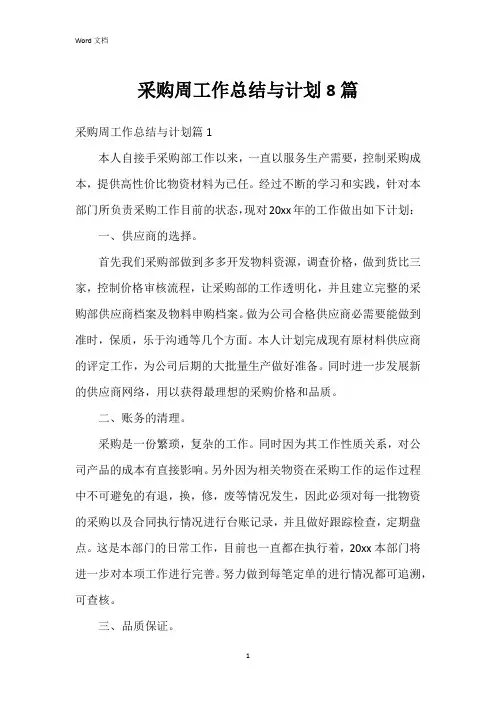 Word 文档

采购周工作总结与计划 8 篇

采购周工作总结与计划篇 1

本人自接手采购部工作以来，一直以服务生产需要，控制采购成本，提供高性价比物资材料为己任。经过不断的学习和实践，针对本部门所负责采购工作目前的状态，现对 20xx 年的工作做出如下计划：

一、供应商的选择。

首先我们采购部做到多多开发物料资源，调查价格，做到货比三家，控制价格审核流程，让采购部的工作透明化，并且建立完整的采购部供应商档案及物料申购档案。做为公司合格供应商必需要能做到准时，保质，乐于沟通等几个方面。本人计划完成现有原材料供应商的评定工作，为公司后期的大批量生产做好准备。同时进一步发展新的供应商网络，用以获得最理想的采购价格和品质。

二、账务的清理。

采购是一份繁琐，复杂的工作。同时因为其工作性质关系，对公司产品的成本有直接影响。另外因为相关物资在采购工作的运作过程中不可避免的有退，换，修，废等情况发生，因此必须对每一批物资的采购以及合同执行情况进行台账记录，并且做好跟踪检查，定期盘点。这是本部门的日常工作，目前也一直都在执行着，20xx 本部门将进一步对本项工作进行完善。努力做到每笔定单的进行情况都可追溯，可查核。

三、品质保证。

1